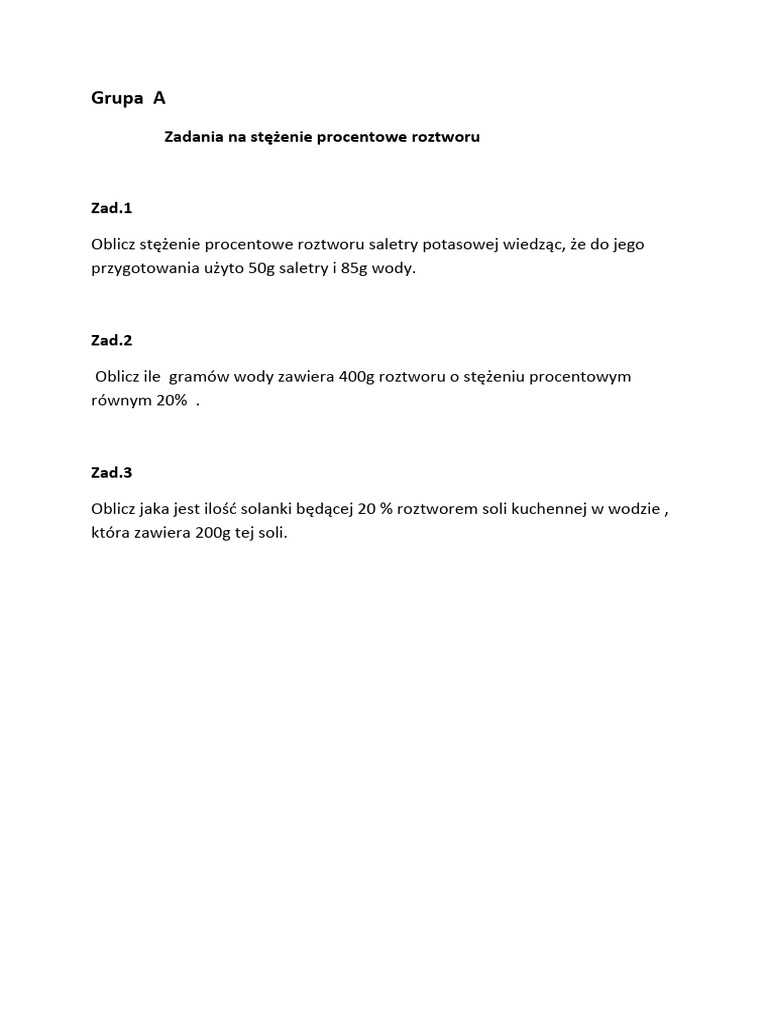 Grupa A

Zadania na stężenie procentowe roztworu

Zad.1

Oblicz stężenie procentowe roztworu saletry potasowej wiedząc, że do jego przygotowania użyto 50g saletry i 85g wody.

Zad.2

Oblicz ile gramów wody zawiera 400g roztworu o stężeniu procentowym równym 20% .

Zad.3

Oblicz jaka jest ilość solanki będącej 20 % roztworem soli kuchennej w wodzie , która zawiera 200g tej soli.